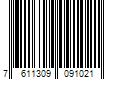 7 611309 091021